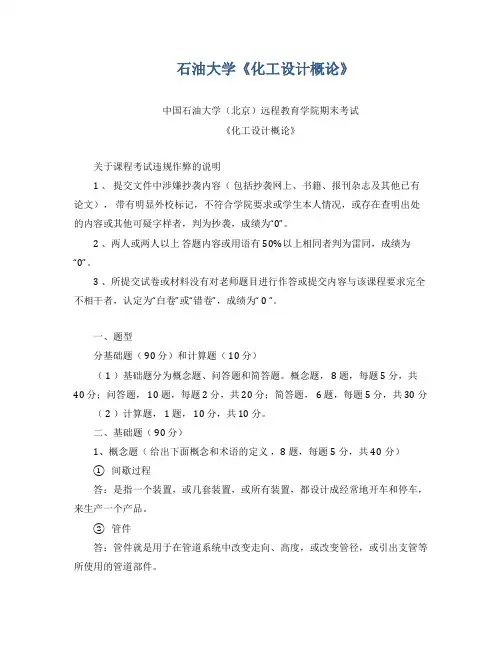 石油大学《化工设计概论》

中国石油大学（北京）远程教育学院期末考试
《化工设计概论》

关于课程考试违规作弊的说明

1、提交文件中涉嫌抄袭内容（包括抄袭网上、书籍、报刊杂志及其他已有论文），带有明显外校标记，不符合学院要求或学生本人情况，或存在查明出处的内容或其他可疑字样者，判为抄袭，成绩为“0”。

2、两人或两人以上答题内容或用语有50%以上相同者判为雷同，成绩为“0”。

3、所提交试卷或材料没有对老师题目进行作答或提交内容与该课程要求完全不相干者，认定为“白卷”或“错卷”，成绩为“0”。

一、题型

分基础题（90分）和计算题（10分）

（1）基础题分为概念题、问答题和简答题。概念题，8题，每题5分，共40分；问答题，10题，每题2分，共20分；简答题，6题，每题5分，共30分

（2）计算题，1题，10分，共10分。

二、基础题（90分）

1、概念题（给出下面概念和术语的定义，8题，每题5分，共40分）

① 间歇过程

答：是指一个装置，或几套装置，或所有装置，都设计成经常地开车和停车，来生产一个产品。

② 管件

答：管件就是用于在管道系统中改变走向、高度，或改变管径，或引出支管等所使用的管道部件。